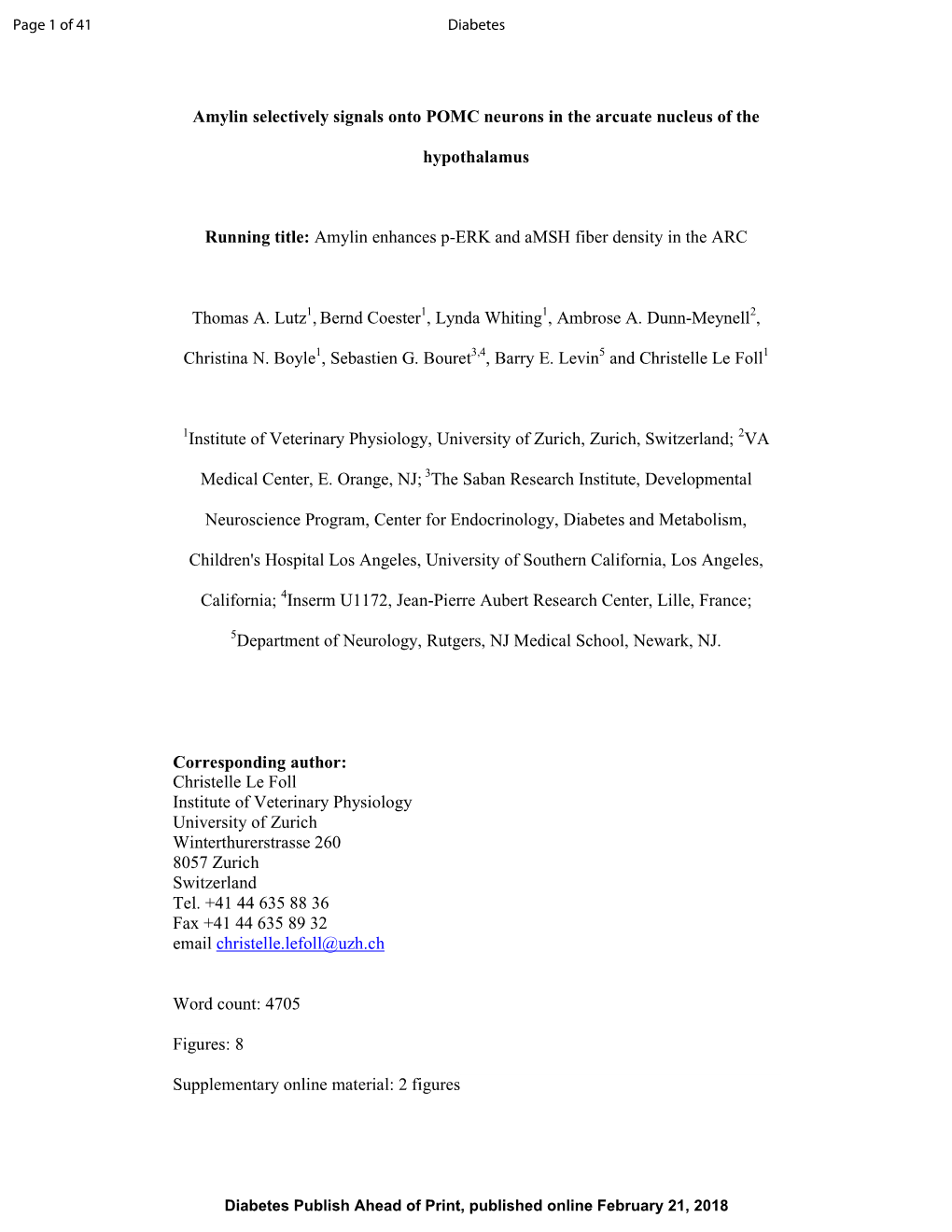 Page 1 of 41

Diabetes

Amylin selectively signals onto POMC neurons in the arcuate nucleus of the hypothalamus

Running title: Amylin enhances p-ERK and aMSH fiber density in the ARC

Thomas A. Lutz$^1$, Bernd Coester$^1$, Lynda Whiting$^1$, Ambrose A. Dunn-Meynell$^2$, Christina N. Boyle$^1$, Sebastien G. Bouret$^{3,4}$, Barry E. Levin$^5$ and Christelle Le Foll$^1$

$^1$Institute of Veterinary Physiology, University of Zurich, Zurich, Switzerland; $^2$VA Medical Center, E. Orange, NJ; $^3$The Saban Research Institute, Developmental Neuroscience Program, Center for Endocrinology, Diabetes and Metabolism, Children's Hospital Los Angeles, University of Southern California, Los Angeles, California; $^4$Inserm U1172, Jean-Pierre Aubert Research Center, Lille, France; $^5$Department of Neurology, Rutgers, NJ Medical School, Newark, NJ.

Corresponding author:
Christelle Le Foll
Institute of Veterinary Physiology
University of Zurich
Winterthurerstrasse 260
8057 Zurich
Switzerland
Tel. +41 44 635 88 36
Fax +41 44 635 89 32
email christelle.lefoll@uzh.ch

Word count: 4705

Figures: 8

Supplementary online material: 2 figures

Diabetes Publish Ahead of Print, published online February 21, 2018